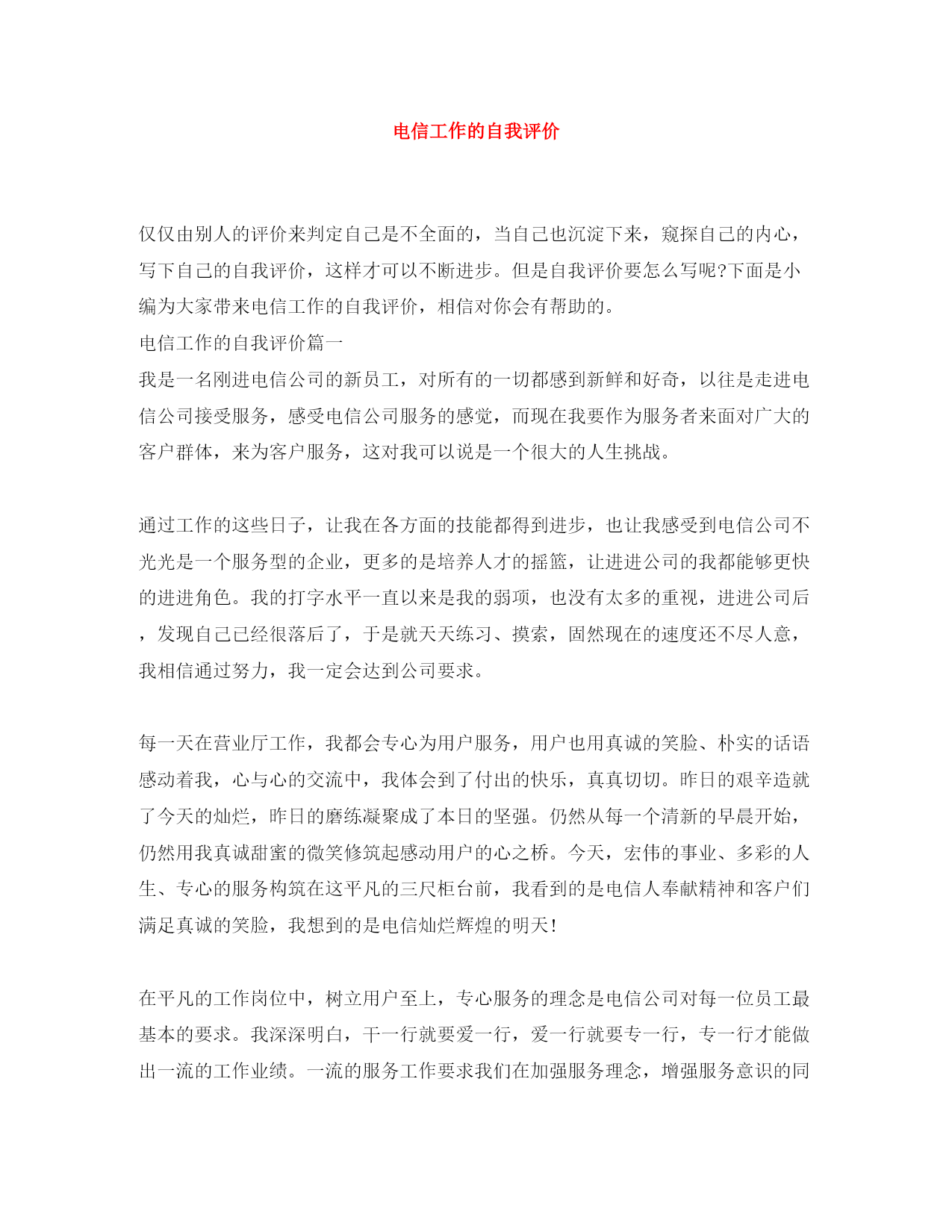 电信工作的自我评价

仅仅由别人的评价来判定自己是不全面的，当自己也沉淀下来，窥探自己的内心，写下自己的自我评价，这样才可以不断进步。但是自我评价要怎么写呢?下面是小编为大家带来电信工作的自我评价，相信对你会有帮助的。

电信工作的自我评价篇一

我是一名刚进电信公司的新员工，对所有的一切都感到新鲜和好奇，以往是走进电信公司接受服务，感受电信公司服务的感觉，而现在我要作为服务者来面对广大的客户群体，来为客户服务，这对我可以说是一个很大的人生挑战。

通过工作的这些日子，让我在各方面的技能都得到进步，也让我感受到电信公司不光光是一个服务型的企业，更多的是培养人才的摇篮，让进进公司的我都能够更快的进进角色。我的打字水平一直以来是我的弱项，也没有太多的重视，进进公司后，发现自己已经很落后了，于是就天天练习、摸索，固然现在的速度还不尽人意，我相信通过努力，我一定会达到公司要求。

每一天在营业厅工作，我都会专心为用户服务，用户也用真诚的笑脸、朴实的话语感动着我，心与心的交流中，我体会到了付出的快乐，真真切切。昨日的艰辛造就了今天的灿烂，昨日的磨练凝聚成了本日的坚强。仍然从每一个清新的早晨开始，仍然用我真诚甜蜜的微笑修筑起感动用户的心之桥。今天，宏伟的事业、多彩的人生、专心的服务构筑在这平凡的三尺柜台前，我看到的是电信人奉献精神和客户们满足真诚的笑脸，我想到的是电信灿烂辉煌的明天!

在平凡的工作岗位中，树立用户至上，专心服务的理念是电信公司对每一位员工最基本的要求。我深深明白，干一行就要爱一行，爱一行就要专一行，专一行才能做出一流的工作业绩。一流的服务工作要求我们在加强服务理念，增强服务意识的同